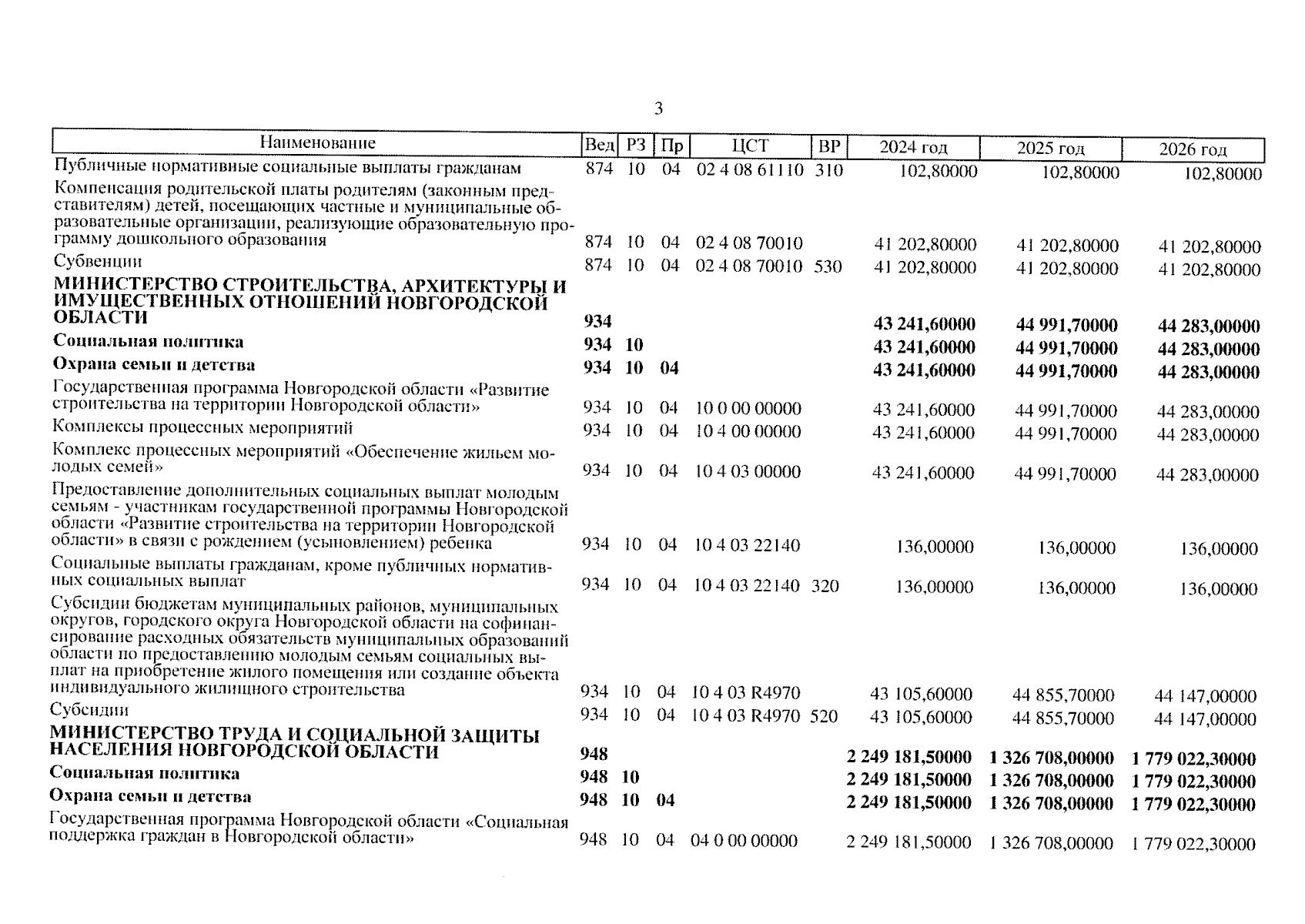 3

| Наименование | Вед | РЗ | Пр | ЦСТ | ВР | 2024 год | 2025 год | 2026 год |
|---|---|---|---|---|---|---|---|---|
| Публичные нормативные социальные выплаты гражданам | 874 | 10 | 04 | 02 4 08 61110 | 310 | 102,80000 | 102,80000 | 102,80000 |
| Компенсация родительской платы родителям (законным представителям) детей, посещающих частные и муниципальные образовательные организации, реализующие образовательную программу дошкольного образования | 874 | 10 | 04 | 02 4 08 70010 | | 41 202,80000 | 41 202,80000 | 41 202,80000 |
| Субвенции | 874 | 10 | 04 | 02 4 08 70010 | 530 | 41 202,80000 | 41 202,80000 | 41 202,80000 |
| **МИНИСТЕРСТВО СТРОИТЕЛЬСТВА, АРХИТЕКТУРЫ И ИМУЩЕСТВЕННЫХ ОТНОШЕНИЙ НОВГОРОДСКОЙ ОБЛАСТИ** | **934** | | | | | **43 241,60000** | **44 991,70000** | **44 283,00000** |
| **Социальная политика** | **934** | **10** | | | | **43 241,60000** | **44 991,70000** | **44 283,00000** |
| **Охрана семьи и детства** | **934** | **10** | **04** | | | **43 241,60000** | **44 991,70000** | **44 283,00000** |
| Государственная программа Новгородской области «Развитие строительства на территории Новгородской области» | 934 | 10 | 04 | 10 0 00 00000 | | 43 241,60000 | 44 991,70000 | 44 283,00000 |
| Комплексы процессных мероприятий | 934 | 10 | 04 | 10 4 00 00000 | | 43 241,60000 | 44 991,70000 | 44 283,00000 |
| Комплекс процессных мероприятий «Обеспечение жильем молодых семей» | 934 | 10 | 04 | 10 4 03 00000 | | 43 241,60000 | 44 991,70000 | 44 283,00000 |
| Предоставление дополнительных социальных выплат молодым семьям - участникам государственной программы Новгородской области «Развитие строительства на территории Новгородской области» в связи с рождением (усыновлением) ребенка | 934 | 10 | 04 | 10 4 03 22140 | | 136,00000 | 136,00000 | 136,00000 |
| Социальные выплаты гражданам, кроме публичных нормативных социальных выплат | 934 | 10 | 04 | 10 4 03 22140 | 320 | 136,00000 | 136,00000 | 136,00000 |
| Субсидии бюджетам муниципальных районов, муниципальных округов, городского округа Новгородской области на софинансирование расходных обязательств муниципальных образований области по предоставлению молодым семьям социальных выплат на приобретение жилого помещения или создание объекта индивидуального жилищного строительства | 934 | 10 | 04 | 10 4 03 R4970 | | 43 105,60000 | 44 855,70000 | 44 147,00000 |
| Субсидии | 934 | 10 | 04 | 10 4 03 R4970 | 520 | 43 105,60000 | 44 855,70000 | 44 147,00000 |
| **МИНИСТЕРСТВО ТРУДА И СОЦИАЛЬНОЙ ЗАЩИТЫ НАСЕЛЕНИЯ НОВГОРОДСКОЙ ОБЛАСТИ** | **948** | | | | | **2 249 181,50000** | **1 326 708,00000** | **1 779 022,30000** |
| **Социальная политика** | **948** | **10** | | | | **2 249 181,50000** | **1 326 708,00000** | **1 779 022,30000** |
| **Охрана семьи и детства** | **948** | **10** | **04** | | | **2 249 181,50000** | **1 326 708,00000** | **1 779 022,30000** |
| Государственная программа Новгородской области «Социальная поддержка граждан в Новгородской области» | 948 | 10 | 04 | 04 0 00 00000 | | 2 249 181,50000 | 1 326 708,00000 | 1 779 022,30000 |